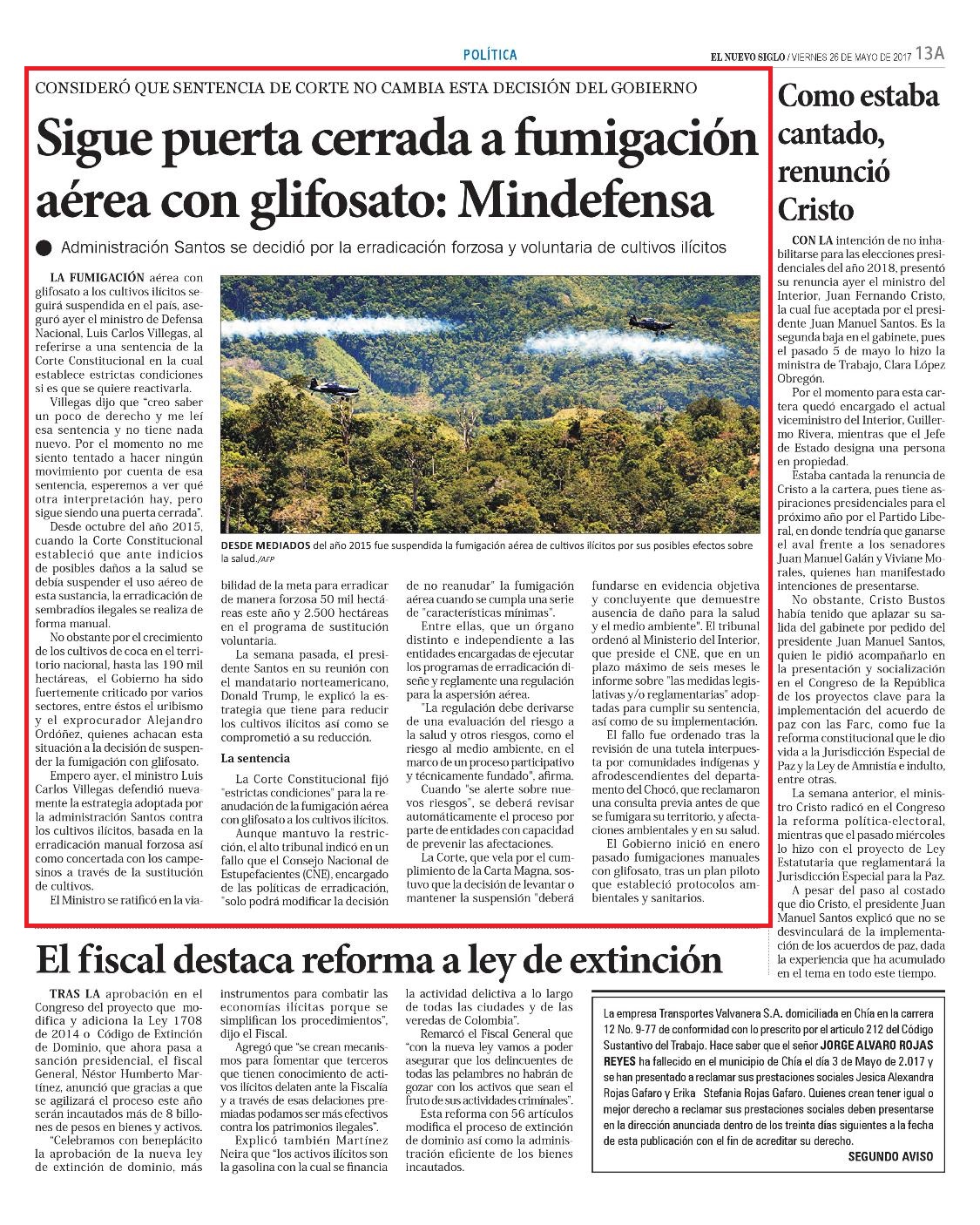 POLÍTICA

EL NUEVO SIGLO / VIERNES 26 DE MAYO DE 2017 13A

CONSIDERÓ QUE SENTENCIA DE CORTE NO CAMBIA ESTA DECISIÓN DEL GOBIERNO

Sigue puerta cerrada a fumigación aérea con glifosato: Mindefensa

Administración Santos se decidió por la erradicación forzosa y voluntaria de cultivos ilícitos

LA FUMIGACIÓN aérea con glifosato a los cultivos ilícitos seguirá suspendida en el país, aseguró ayer el ministro de Defensa Nacional, Luis Carlos Villegas, al referirse a una sentencia de la Corte Constitucional en la cual establece estrictas condiciones si es que se quiere reactivarla.

Villegas dijo que "creo saber un poco de derecho y me leí esa sentencia y no tiene nada nuevo. Por el momento no me siento tentado a hacer ningún movimiento por cuenta de esa sentencia, esperemos a ver qué otra interpretación hay, pero sigue siendo una puerta cerrada".

Desde octubre del año 2015, cuando la Corte Constitucional estableció que ante indicios de posibles daños a la salud se debía suspender el uso aéreo de esta sustancia, la erradicación de sembradíos ilegales se realiza de forma manual.

No obstante por el crecimiento de los cultivos de coca en el territorio nacional, hasta las 190 mil hectáreas, el Gobierno ha sido fuertemente criticado por varios sectores, entre éstos el uribismo y el exprocurador Alejandro Ordóñez, quienes achacan esta situación a la decisión de suspender la fumigación con glifosato.

Empero ayer, el ministro Luis Carlos Villegas defendió nuevamente la estrategia adoptada por la administración Santos contra los cultivos ilícitos, basada en la erradicación manual forzosa así como concertada con los campesinos a través de la sustitución de cultivos.

El Ministro se ratificó en la viabilidad de la meta para erradicar de manera forzosa 50 mil hectáreas este año y 2.500 hectáreas en el programa de sustitución voluntaria.

La semana pasada, el presidente Santos en su reunión con el mandatario norteamericano, Donald Trump, le explicó la estrategia que tiene para reducir los cultivos ilícitos así como se comprometió a su reducción.

La sentencia

La Corte Constitucional fijó "estrictas condiciones" para la reanudación de la fumigación aérea con glifosato a los cultivos ilícitos.

Aunque mantuvo la restricción, el alto tribunal indicó en un fallo que el Consejo Nacional de Estupefacientes (CNE), encargado de las políticas de erradicación, "solo podrá modificar la decisión de no reanudar" la fumigación aérea cuando se cumpla una serie de "características mínimas".

Entre ellas, que un órgano distinto e independiente a las entidades encargadas de ejecutar los programas de erradicación diseñe y reglamente una regulación para la aspersión aérea.

"La regulación debe derivarse de una evaluación del riesgo a la salud y otros riesgos, como el riesgo al medio ambiente, en el marco de un proceso participativo y técnicamente fundado", afirma.

Cuando "se alerte sobre nuevos riesgos", se deberá revisar automáticamente el proceso por parte de entidades con capacidad de prevenir las afectaciones.

La Corte, que vela por el cumplimiento de la Carta Magna, sostuvo que la decisión de levantar o mantener la suspensión "deberá fundarse en evidencia objetiva y concluyente que demuestre ausencia de daño para la salud y el medio ambiente". El tribunal ordenó al Ministerio del Interior, que preside el CNE, que en un plazo máximo de seis meses le informe sobre "las medidas legislativas y/o reglamentarias" adoptadas para cumplir su sentencia, así como de su implementación.

El fallo fue ordenado tras la revisión de una tutela interpuesta por comunidades indígenas y afrodescendientes del departamento del Chocó, que reclamaron una consulta previa antes de que se fumigara su territorio, y afectaciones ambientales y en su salud.

El Gobierno inició en enero pasado fumigaciones manuales con glifosato, tras un plan piloto que estableció protocolos ambientales y sanitarios.

DESDE MEDIADOS del año 2015 fue suspendida la fumigación aérea de cultivos ilícitos por sus posibles efectos sobre la salud./AFP

Como estaba cantado, renunció Cristo

CON LA intención de no inhabilitarse para las elecciones presidenciales del año 2018, presentó su renuncia ayer el ministro del Interior, Juan Fernando Cristo, la cual fue aceptada por el presidente Juan Manuel Santos. Es la segunda baja en el gabinete, pues el pasado 5 de mayo lo hizo la ministra de Trabajo, Clara López Obregón.

Por el momento para esta cartera quedó encargado el actual viceministro del Interior, Guillermo Rivera, mientras que el Jefe de Estado designa una persona en propiedad.

Estaba cantada la renuncia de Cristo a la cartera, pues tiene aspiraciones presidenciales para el próximo año por el Partido Liberal, en donde tendría que ganarse el aval frente a los senadores Juan Manuel Galán y Viviane Morales, quienes han manifestado intenciones de presentarse.

No obstante, Cristo Bustos había tenido que aplazar su salida del gabinete por pedido del presidente Juan Manuel Santos, quien le pidió acompañarlo en la presentación y socialización en el Congreso de la República de los proyectos clave para la implementación del acuerdo de paz con las Farc, como fue la reforma constitucional que le dio vida a la Jurisdicción Especial de Paz y la Ley de Amnistía e indulto, entre otras.

La semana anterior, el ministro Cristo radicó en el Congreso la reforma política-electoral, mientras que el pasado miércoles lo hizo con el proyecto de Ley Estatutaria que reglamentará la Jurisdicción Especial para la Paz.

A pesar del paso al costado que dio Cristo, el presidente Juan Manuel Santos explicó que no se desvinculará de la implementación de los acuerdos de paz, dada la experiencia que ha acumulado en el tema en todo este tiempo.

El fiscal destaca reforma a ley de extinción

TRAS LA aprobación en el Congreso del proyecto que modifica y adiciona la Ley 1708 de 2014 o Código de Extinción de Dominio, que ahora pasa a sanción presidencial, el fiscal General, Néstor Humberto Martínez, anunció que gracias a que se agilizará el proceso este año serán incautados más de 8 billones de pesos en bienes y activos.

"Celebramos con beneplácito la aprobación de la nueva ley de extinción de dominio, más instrumentos para combatir las economías ilícitas porque se simplifican los procedimientos", dijo el Fiscal.

Agregó que "se crean mecanismos para fomentar que terceros que tienen conocimiento de activos ilícitos delaten ante la Fiscalía y a través de esas delaciones premiadas podamos ser más efectivos contra los patrimonios ilegales".

Explicó también Martínez Neira que "los activos ilícitos son la gasolina con la cual se financia la actividad delictiva a lo largo de todas las ciudades y de las veredas de Colombia".

Remarcó el Fiscal General que "con la nueva ley vamos a poder asegurar que los delincuentes de todas las pelambres no habrán de gozar con los activos que sean el fruto de sus actividades criminales".

Esta reforma con 56 artículos modifica el proceso de extinción de dominio así como la administración eficiente de los bienes incautados.

La empresa Transportes Valvanera S.A. domiciliada en Chía en la carrera 12 No. 9-77 de conformidad con lo prescrito por el artículo 212 del Código Sustantivo del Trabajo. Hace saber que el señor JORGE ALVARO ROJAS REYES ha fallecido en el municipio de Chía el día 3 de Mayo de 2.017 y se han presentado a reclamar sus prestaciones sociales Jesica Alexandra Rojas Gafaro y Erika Stefania Rojas Gafaro. Quienes crean tener igual o mejor derecho a reclamar sus prestaciones sociales deben presentarse en la dirección anunciada dentro de los treinta días siguientes a la fecha de esta publicación con el fin de acreditar su derecho.

SEGUNDO AVISO